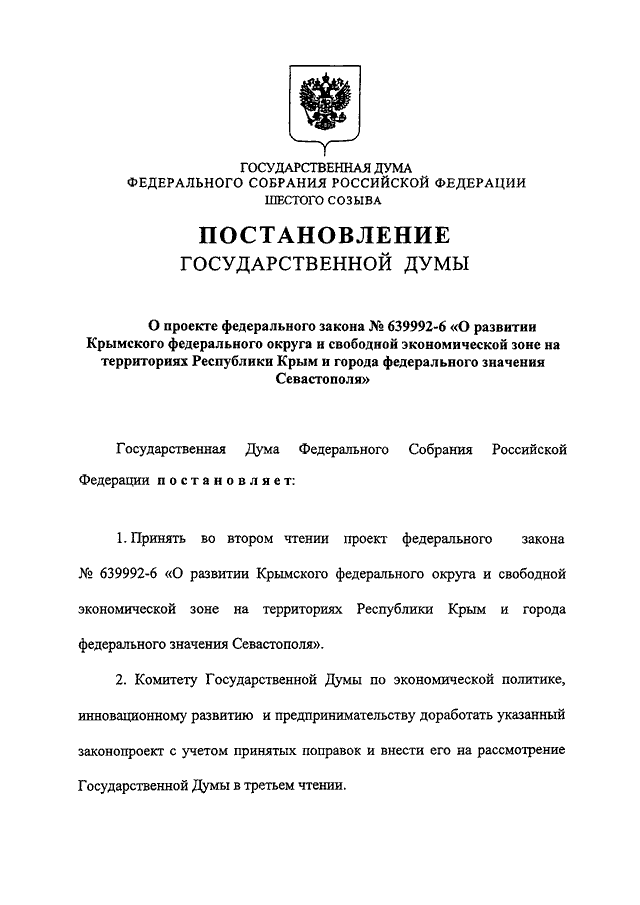 ГОСУДАРСТВЕННАЯ ДУМА
ФЕДЕРАЛЬНОГО СОБРАНИЯ РОССИЙСКОЙ ФЕДЕРАЦИИ
ШЕСТОГО СОЗЫВА

ПОСТАНОВЛЕНИЕ
ГОСУДАРСТВЕННОЙ ДУМЫ

О проекте федерального закона № 639992-6 «О развитии Крымского федерального округа и свободной экономической зоне на территориях Республики Крым и города федерального значения Севастополя»

Государственная Дума Федерального Собрания Российской Федерации постановляет:

1. Принять во втором чтении проект федерального закона № 639992-6 «О развитии Крымского федерального округа и свободной экономической зоне на территориях Республики Крым и города федерального значения Севастополя».

2. Комитету Государственной Думы по экономической политике, инновационному развитию и предпринимательству доработать указанный законопроект с учетом принятых поправок и внести его на рассмотрение Государственной Думы в третьем чтении.